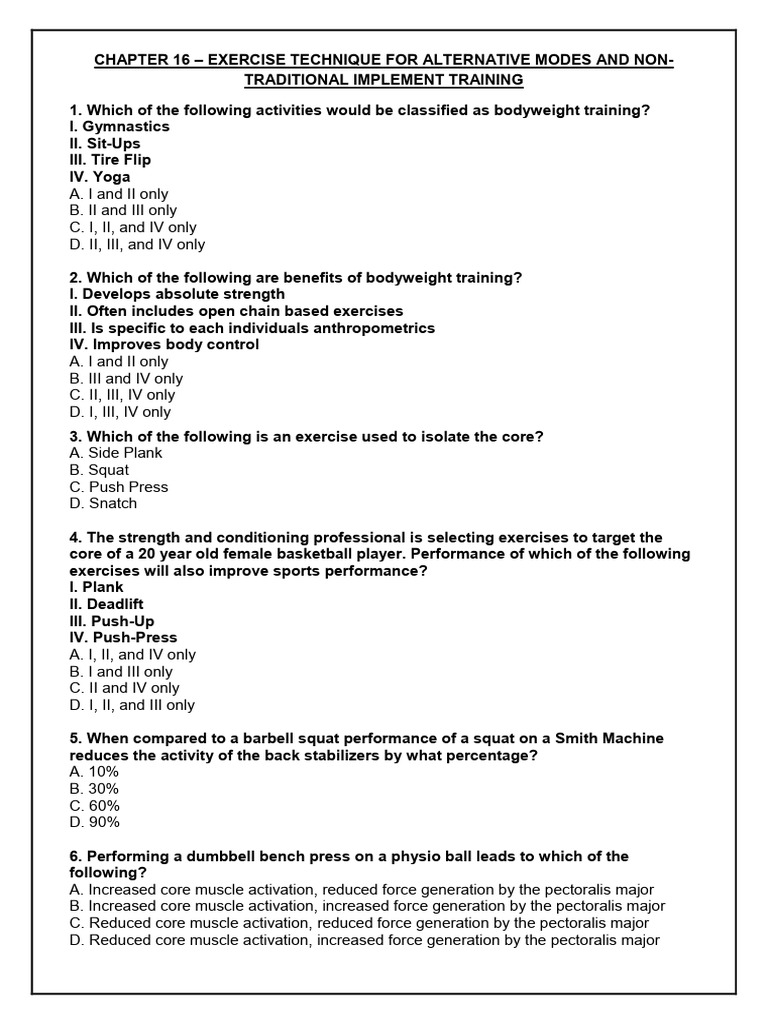 CHAPTER 16 – EXERCISE TECHNIQUE FOR ALTERNATIVE MODES AND NON-TRADITIONAL IMPLEMENT TRAINING

1. Which of the following activities would be classified as bodyweight training?
I. Gymnastics
II. Sit-Ups
III. Tire Flip
IV. Yoga
A. I and II only
B. II and III only
C. I, II, and IV only
D. II, III, and IV only

2. Which of the following are benefits of bodyweight training?
I. Develops absolute strength
II. Often includes open chain based exercises
III. Is specific to each individuals anthropometrics
IV. Improves body control
A. I and II only
B. III and IV only
C. II, III, IV only
D. I, III, IV only

3. Which of the following is an exercise used to isolate the core?
A. Side Plank
B. Squat
C. Push Press
D. Snatch

4. The strength and conditioning professional is selecting exercises to target the core of a 20 year old female basketball player. Performance of which of the following exercises will also improve sports performance?
I. Plank
II. Deadlift
III. Push-Up
IV. Push-Press
A. I, II, and IV only
B. I and III only
C. II and IV only
D. I, II, and III only

5. When compared to a barbell squat performance of a squat on a Smith Machine reduces the activity of the back stabilizers by what percentage?
A. 10%
B. 30%
C. 60%
D. 90%

6. Performing a dumbbell bench press on a physio ball leads to which of the following?
A. Increased core muscle activation, reduced force generation by the pectoralis major
B. Increased core muscle activation, increased force generation by the pectoralis major
C. Reduced core muscle activation, reduced force generation by the pectoralis major
D. Reduced core muscle activation, increased force generation by the pectoralis major